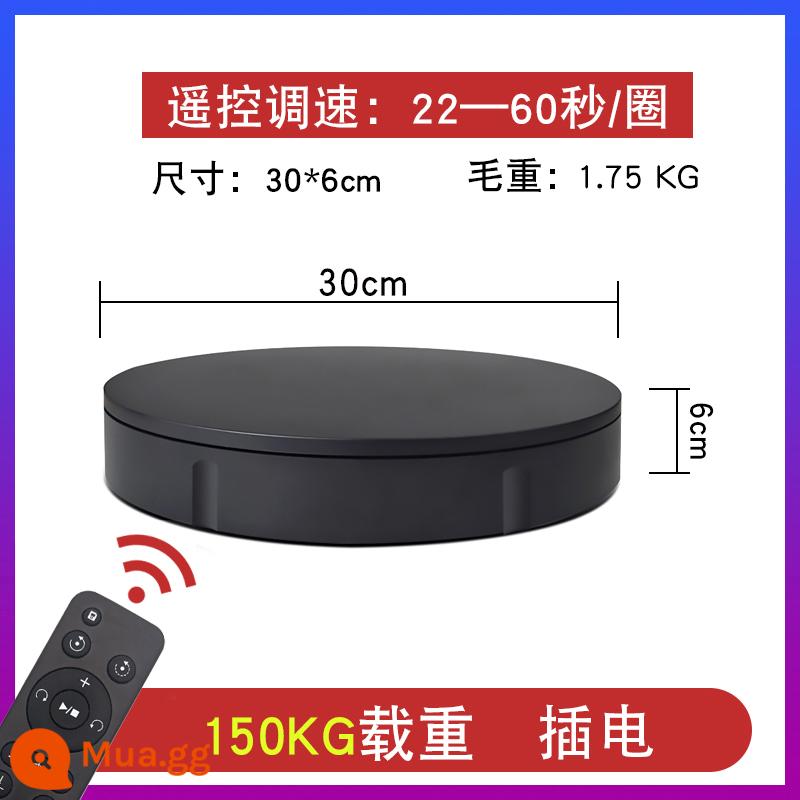 遥控调速：22—60秒/圈

尺寸：30*6cm　毛重：1.75 KG

30cm

6cm

150KG载重　插电

Mua.gg